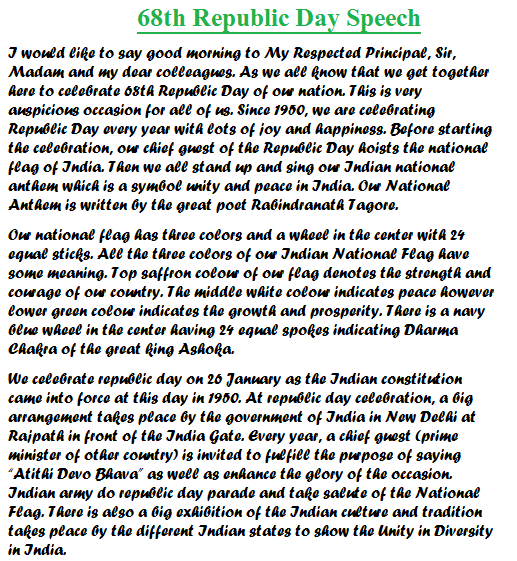 68th Republic Day Speech

I would like to say good morning to My Respected Principal, Sir, Madam and my dear colleagues. As we all know that we get together here to celebrate 68th Republic Day of our nation. This is very auspicious occasion for all of us. Since 1950, we are celebrating Republic Day every year with lots of joy and happiness. Before starting the celebration, our chief guest of the Republic Day hoists the national flag of India. Then we all stand up and sing our Indian national anthem which is a symbol unity and peace in India. Our National Anthem is written by the great poet Rabindranath Tagore.

Our national flag has three colors and a wheel in the center with 24 equal sticks. All the three colors of our Indian National Flag have some meaning. Top saffron colour of our flag denotes the strength and courage of our country. The middle white colour indicates peace however lower green colour indicates the growth and prosperity. There is a navy blue wheel in the center having 24 equal spokes indicating Dharma Chakra of the great king Ashoka.

We celebrate republic day on 26 January as the Indian constitution came into force at this day in 1950. At republic day celebration, a big arrangement takes place by the government of India in New Delhi at Rajpath in front of the India Gate. Every year, a chief guest (prime minister of other country) is invited to fulfill the purpose of saying "Atithi Devo Bhava" as well as enhance the glory of the occasion. Indian army do republic day parade and take salute of the National Flag. There is also a big exhibition of the Indian culture and tradition takes place by the different Indian states to show the Unity in Diversity in India.